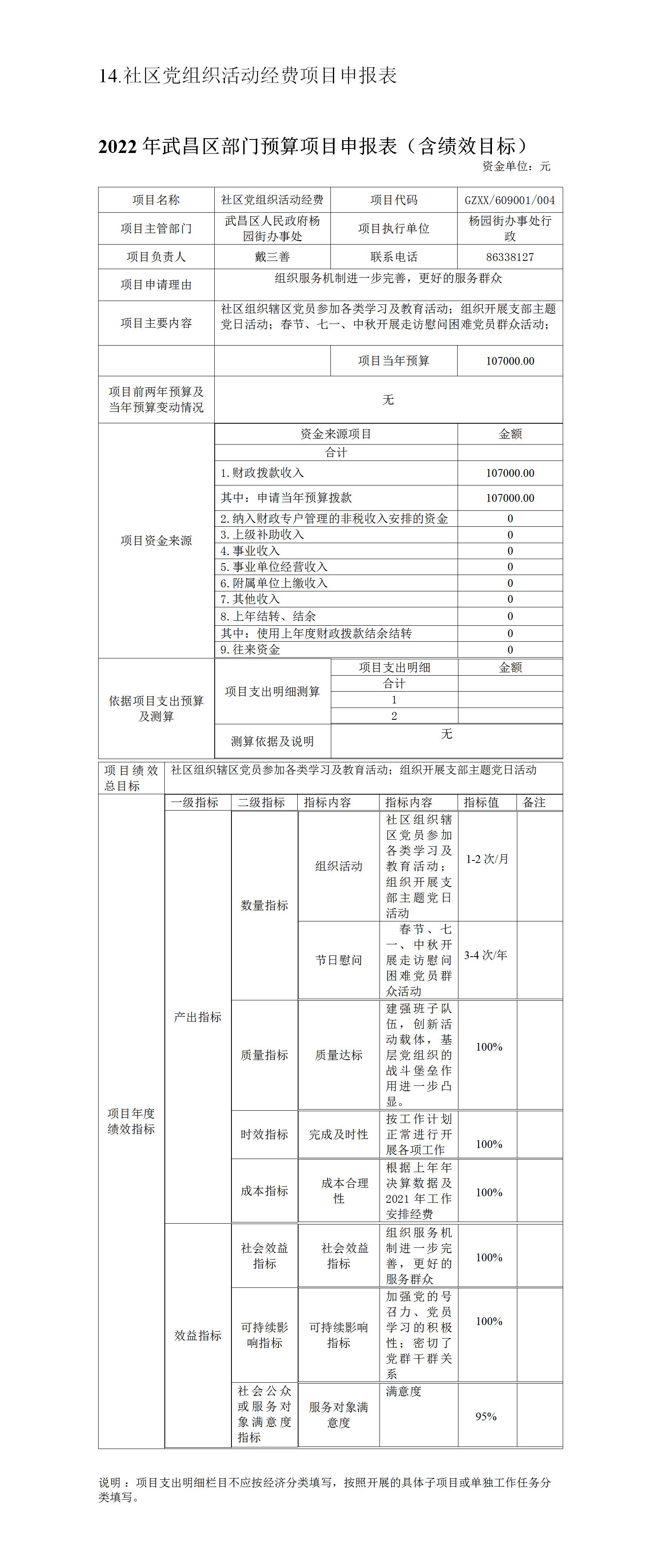 14.社区党组织活动经费项目申报表

2022 年武昌区部门预算项目申报表（含绩效目标）

资金单位：元

| 项目名称 | 社区党组织活动经费 | 项目代码 | GZXX/609001/004 |
|---|---|---|---|
| 项目主管部门 | 武昌区人民政府杨园街办事处 | 项目执行单位 | 杨园街办事处行政 |
| 项目负责人 | 戴三善 | 联系电话 | 86338127 |
| 项目申请理由 | 组织服务机制进一步完善，更好的服务群众 | | |
| 项目主要内容 | 社区组织辖区党员参加各类学习及教育活动；组织开展支部主题党日活动；春节、七一、中秋开展走访慰问困难党员群众活动； | | |
| | | 项目当年预算 | 107000.00 |
| 项目前两年预算及当年预算变动情况 | 无 | | |

| 项目资金来源 | 资金来源项目 | 金额 |
|---|---|---|
| | 合计 | |
| | 1.财政拨款收入 | 107000.00 |
| | 其中：申请当年预算拨款 | 107000.00 |
| | 2.纳入财政专户管理的非税收入安排的资金 | 0 |
| | 3.上级补助收入 | 0 |
| | 4.事业收入 | 0 |
| | 5.事业单位经营收入 | 0 |
| | 6.附属单位上缴收入 | 0 |
| | 7.其他收入 | 0 |
| | 8.上年结转、结余 | 0 |
| | 其中：使用上年度财政拨款结余结转 | 0 |
| | 9.往来资金 | 0 |

| 依据项目支出预算及测算 | 项目支出明细测算 | 项目支出明细 | 金额 |
|---|---|---|---|
| | | 合计 | |
| | | 1 | |
| | | 2 | |
| | 测算依据及说明 | 无 | |

| 项目绩效总目标 | 社区组织辖区党员参加各类学习及教育活动；组织开展支部主题党日活动 | | | | | |
|---|---|---|---|---|---|---|
| 项目年度绩效指标 | 一级指标 | 二级指标 | 指标内容 | 指标内容 | 指标值 | 备注 |
| | 产出指标 | 数量指标 | 组织活动 | 社区组织辖区党员参加各类学习及教育活动；组织开展支部主题党日活动 | 1-2 次/月 | |
| | | | 节日慰问 | 春节、七一、中秋开展走访慰问困难党员群众活动 | 3-4 次/年 | |
| | | 质量指标 | 质量达标 | 建强班子队伍，创新活动载体，基层党组织的战斗堡垒作用进一步凸显。 | 100% | |
| | | 时效指标 | 完成及时性 | 按工作计划正常进行开展各项工作 | 100% | |
| | | 成本指标 | 成本合理性 | 根据上年年决算数据及2021 年工作安排经费 | 100% | |
| | 效益指标 | 社会效益指标 | 社会效益指标 | 组织服务机制进一步完善，更好的服务群众 | 100% | |
| | | 可持续影响指标 | 可持续影响指标 | 加强党的号召力、党员学习的积极性；密切了党群干群关系 | 100% | |
| | | 社会公众或服务对象满意度指标 | 服务对象满意度 | 满意度 | 95% | |

说明：项目支出明细栏目不应按经济分类填写，按照开展的具体子项目或单独工作任务分类填写。